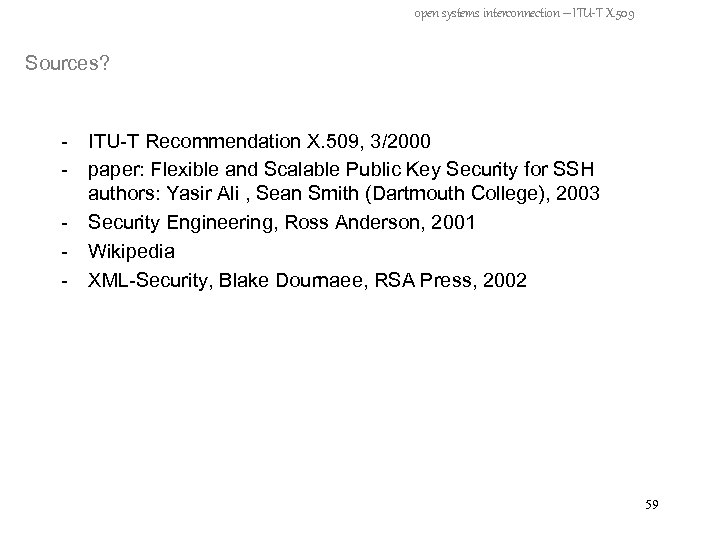 open systems interconnection – ITU-T X.509

Sources?

- ITU-T Recommendation X.509, 3/2000
- paper: Flexible and Scalable Public Key Security for SSH
authors: Yasir Ali , Sean Smith (Dartmouth College), 2003
- Security Engineering, Ross Anderson, 2001
- Wikipedia
- XML-Security, Blake Dournaee, RSA Press, 2002

59